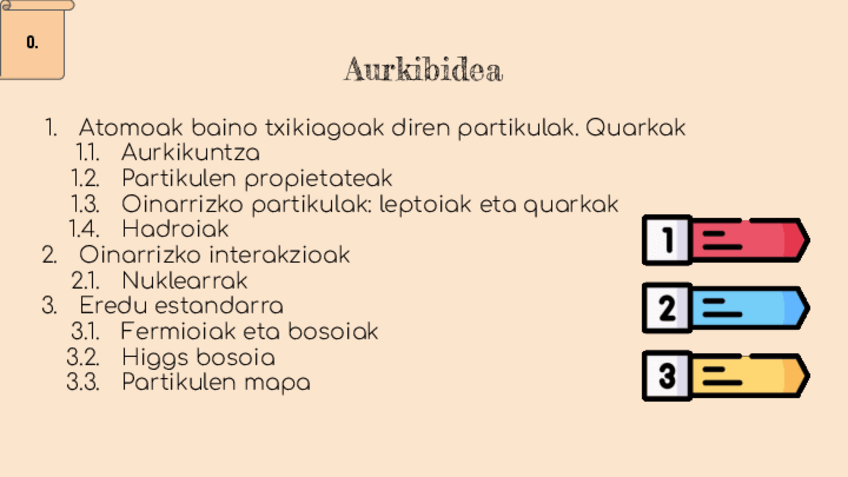 0.

Aurkibidea

1. Atomoak baino txikiagoak diren partikulak. Quarkak
1.1. Aurkikuntza
1.2. Partikulen propietateak
1.3. Oinarrizko partikulak: leptoiak eta quarkak
1.4. Hadroiak
2. Oinarrizko interakzioak
2.1. Nuklearrak
3. Eredu estandarra
3.1. Fermioiak eta bosoiak
3.2. Higgs bosoia
3.3. Partikulen mapa

1

2

3